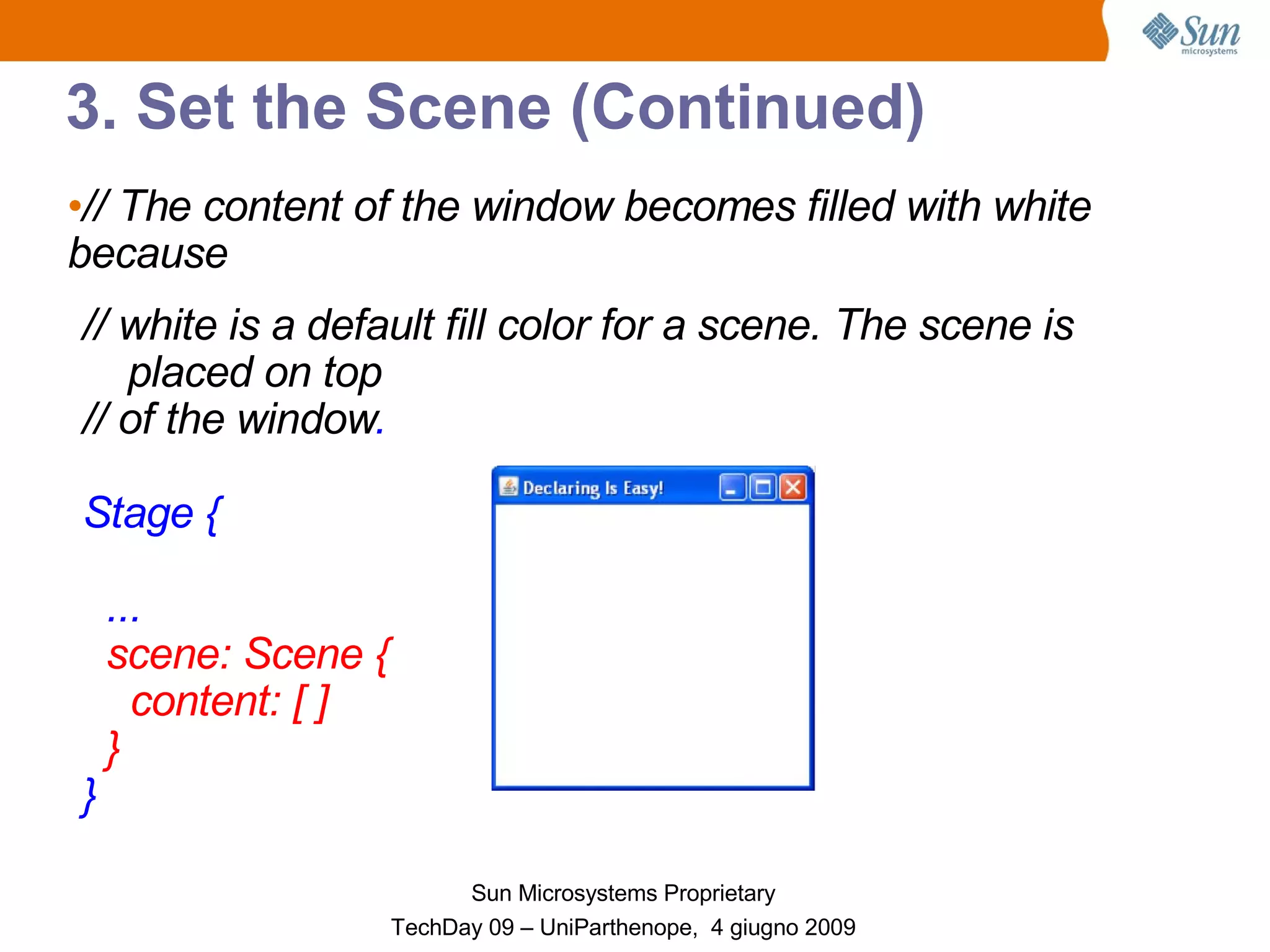 Sun microsystems

3. Set the Scene (Continued)

• // The content of the window becomes filled with white because

// white is a default fill color for a scene. The scene is placed on top
// of the window.

Stage {

...
scene: Scene {
content: [ ]
}
}

Declaring Is Easy!

Sun Microsystems Proprietary
TechDay 09 – UniParthenope, 4 giugno 2009